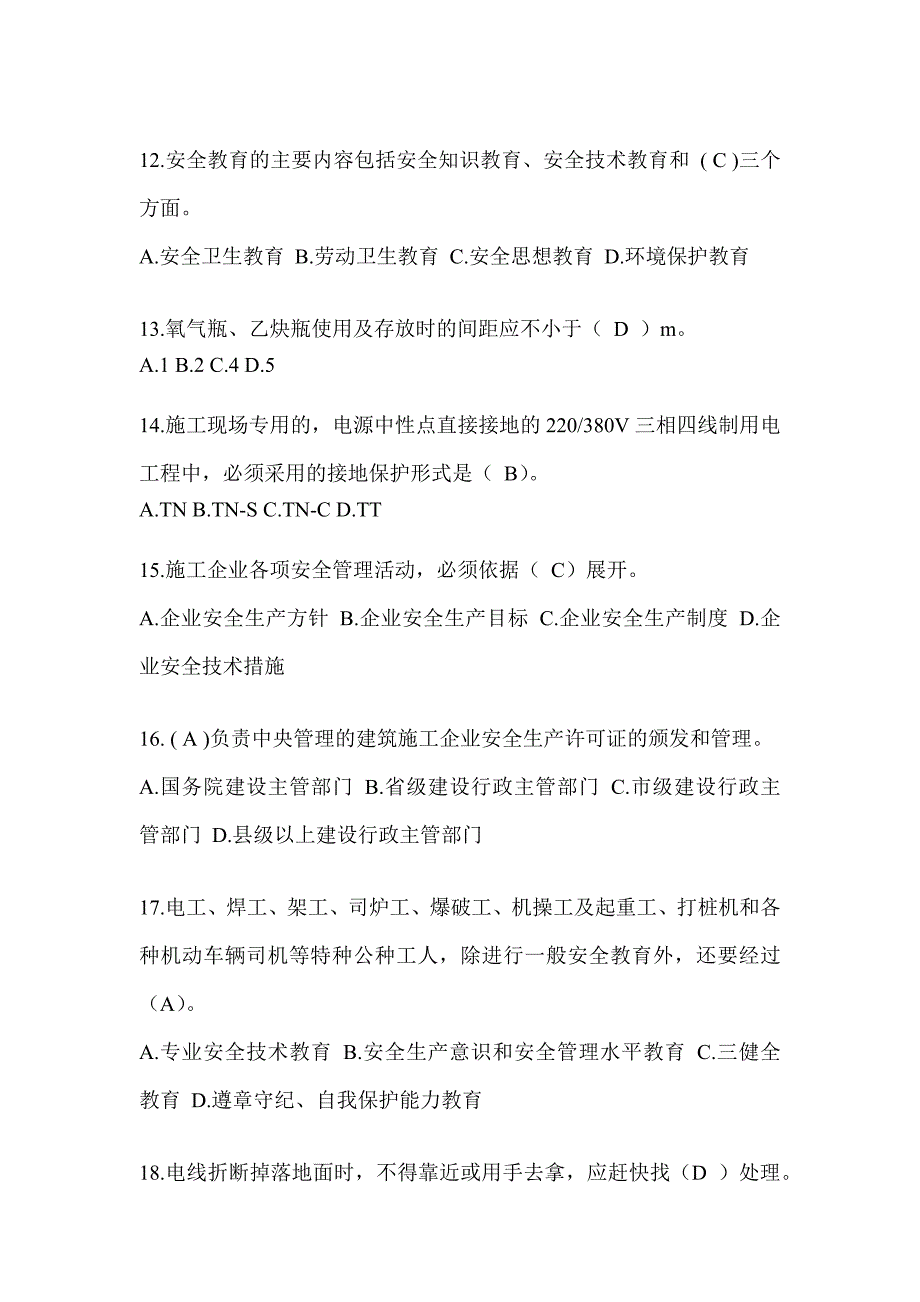 12.安全教育的主要内容包括安全知识教育、安全技术教育和 ( C )三个方面。

A.安全卫生教育 B.劳动卫生教育 C.安全思想教育 D.环境保护教育

13.氧气瓶、乙炔瓶使用及存放时的间距应不小于（ D ）m。
A.1 B.2 C.4 D.5

14.施工现场专用的，电源中性点直接接地的 220/380V 三相四线制用电工程中，必须采用的接地保护形式是（ B)。
A.TN B.TN-S C.TN-C D.TT

15.施工企业各项安全管理活动，必须依据（ C）展开。

A.企业安全生产方针 B.企业安全生产目标 C.企业安全生产制度 D.企业安全技术措施

16. ( A )负责中央管理的建筑施工企业安全生产许可证的颁发和管理。

A.国务院建设主管部门 B.省级建设行政主管部门 C.市级建设行政主管部门 D.县级以上建设行政主管部门

17.电工、焊工、架工、司炉工、爆破工、机操工及起重工、打桩机和各种机动车辆司机等特种公种工人，除进行一般安全教育外，还要经过（A)。

A.专业安全技术教育 B.安全生产意识和安全管理水平教育 C.三健全教育 D.遵章守纪、自我保护能力教育

18.电线折断掉落地面时，不得靠近或用手去拿，应赶快找（D ）处理。